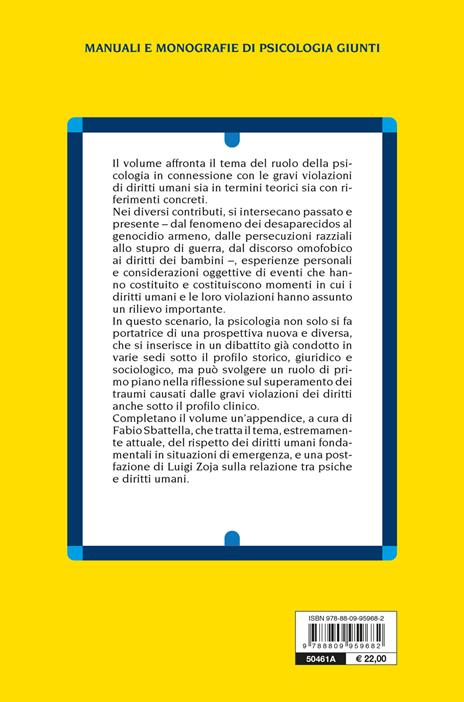 MANUALI E MONOGRAFIE DI PSICOLOGIA GIUNTI

Il volume affronta il tema del ruolo della psicologia in connessione con le gravi violazioni di diritti umani sia in termini teorici sia con riferimenti concreti.
Nei diversi contributi, si intersecano passato e presente – dal fenomeno dei desaparecidos al genocidio armeno, dalle persecuzioni razziali allo stupro di guerra, dal discorso omofobico ai diritti dei bambini –, esperienze personali e considerazioni oggettive di eventi che hanno costituito e costituiscono momenti in cui i diritti umani e le loro violazioni hanno assunto un rilievo importante.
In questo scenario, la psicologia non solo si fa portatrice di una prospettiva nuova e diversa, che si inserisce in un dibattito già condotto in varie sedi sotto il profilo storico, giuridico e sociologico, ma può svolgere un ruolo di primo piano nella riflessione sul superamento dei traumi causati dalle gravi violazioni dei diritti anche sotto il profilo clinico.
Completano il volume un'appendice, a cura di Fabio Sbattella, che tratta il tema, estremamente attuale, del rispetto dei diritti umani fondamentali in situazioni di emergenza, e una postfazione di Luigi Zoja sulla relazione tra psiche e diritti umani.

ISBN 978-88-09-95968-2
9 788809 959682
50461A
€ 22,00